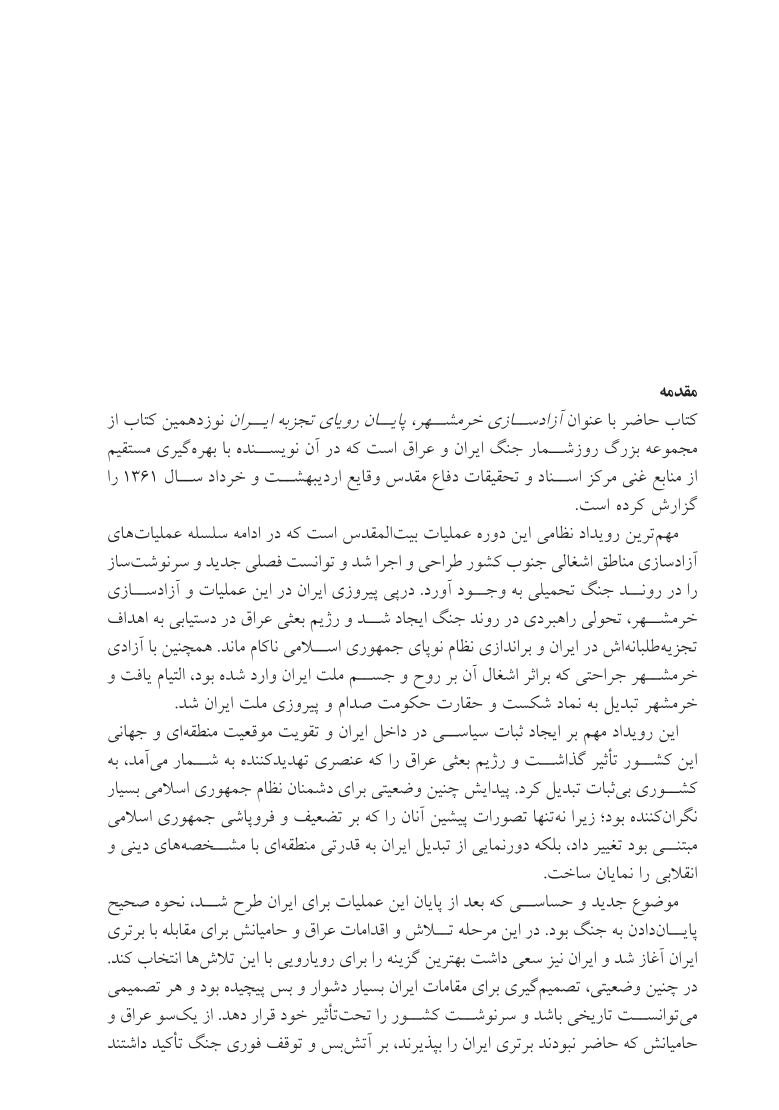 مقدمه

کتاب حاضر با عنوان آزادسازی خرمشهر، پایان رویای تجزیه ایران نوزدهمین کتاب از مجموعه بزرگ روزشمار جنگ ایران و عراق است که در آن نویسنده با بهره‌گیری مستقیم از منابع غنی مرکز اسناد و تحقیقات دفاع مقدس وقایع اردیبهشت و خرداد سال ۱۳۶۱ را گزارش کرده است.

مهم‌ترین رویداد نظامی این دوره عملیات بیت‌المقدس است که در ادامه سلسله عملیات‌های آزادسازی مناطق اشغالی جنوب کشور طراحی و اجرا شد و توانست فصلی جدید و سرنوشت‌ساز را در روند جنگ تحمیلی به وجود آورد. درپی پیروزی ایران در این عملیات و آزادسازی خرمشهر، تحولی راهبردی در روند جنگ ایجاد شد و رژیم بعثی عراق در دستیابی به اهداف تجزیه‌طلبانه‌اش در ایران و براندازی نظام نوپای جمهوری اسلامی ناکام ماند. همچنین با آزادی خرمشهر جراحتی که براثر اشغال آن بر روح و جسم ملت ایران وارد شده بود، التیام یافت و خرمشهر تبدیل به نماد شکست و حقارت حکومت صدام و پیروزی ملت ایران شد.

این رویداد مهم بر ایجاد ثبات سیاسی در داخل ایران و تقویت موقعیت منطقه‌ای و جهانی این کشور تأثیر گذاشت و رژیم بعثی عراق را که عنصری تهدیدکننده به شمار می‌آمد، به کشوری بی‌ثبات تبدیل کرد. پیدایش چنین وضعیتی برای دشمنان نظام جمهوری اسلامی بسیار نگران‌کننده بود؛ زیرا نه‌تنها تصورات پیشین آنان را که بر تضعیف و فروپاشی جمهوری اسلامی مبتنی بود تغییر داد، بلکه دورنمایی از تبدیل ایران به قدرتی منطقه‌ای با مشخصه‌های دینی و انقلابی را نمایان ساخت.

موضوع جدید و حساسی که بعد از پایان این عملیات برای ایران طرح شد، نحوه صحیح پایان‌دادن به جنگ بود. در این مرحله تلاش و اقدامات عراق و حامیانش برای مقابله با برتری ایران آغاز شد و ایران نیز سعی داشت بهترین گزینه را برای رویارویی با این تلاش‌ها انتخاب کند. در چنین وضعیتی، تصمیم‌گیری برای مقامات ایران بسیار دشوار و بس پیچیده بود و هر تصمیمی می‌توانست تاریخی باشد و سرنوشت کشور را تحت‌تأثیر خود قرار دهد. از یک‌سو عراق و حامیانش که حاضر نبودند برتری ایران را بپذیرند، بر آتش‌بس و توقف فوری جنگ تأکید داشتند